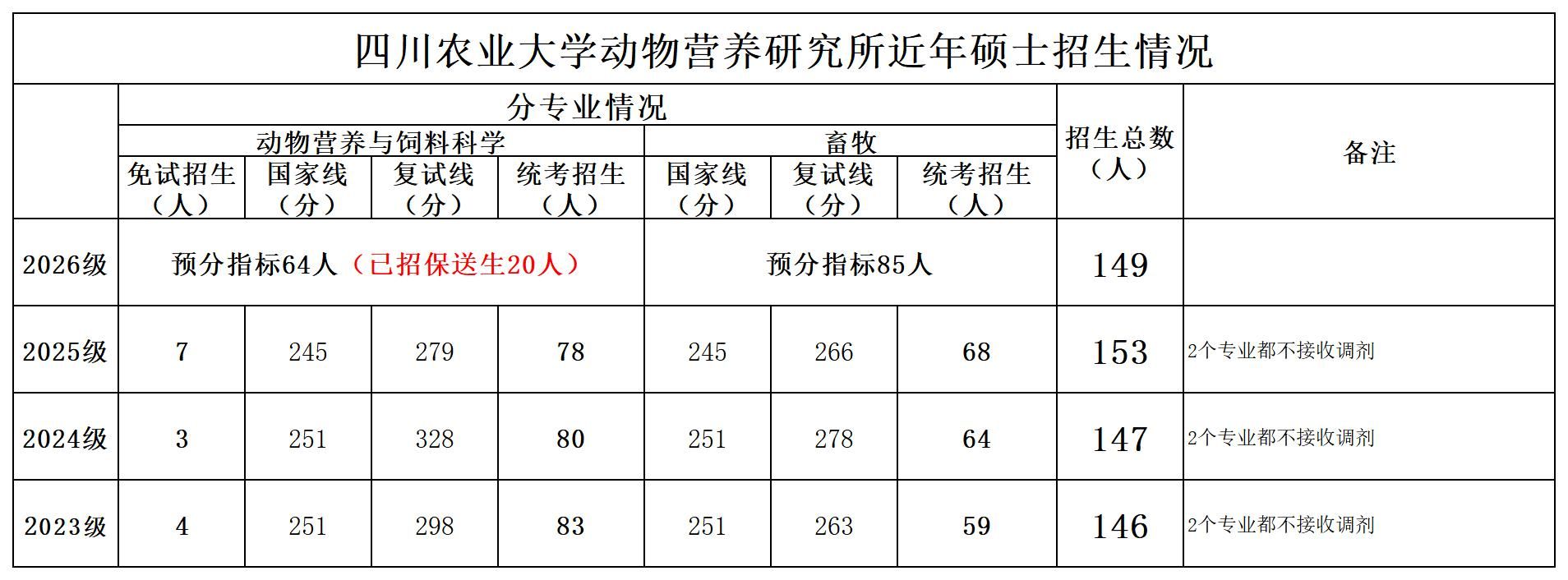 四川农业大学动物营养研究所近年硕士招生情况

|  | 分专业情况 |  |  |  |  |  |  | 招生总数（人） | 备注 |
|---|---|---|---|---|---|---|---|---|---|
|  | 动物营养与饲料科学 |  |  |  | 畜牧 |  |  |  |  |
|  | 免试招生（人） | 国家线（分） | 复试线（分） | 统考招生（人） | 国家线（分） | 复试线（分） | 统考招生（人） |  |  |
| 2026级 | 预分指标64人（已招保送生20人） |  |  |  | 预分指标85人 |  |  | 149 |  |
| 2025级 | 7 | 245 | 279 | 78 | 245 | 266 | 68 | 153 | 2个专业都不接收调剂 |
| 2024级 | 3 | 251 | 328 | 80 | 251 | 278 | 64 | 147 | 2个专业都不接收调剂 |
| 2023级 | 4 | 251 | 298 | 83 | 251 | 263 | 59 | 146 | 2个专业都不接收调剂 |